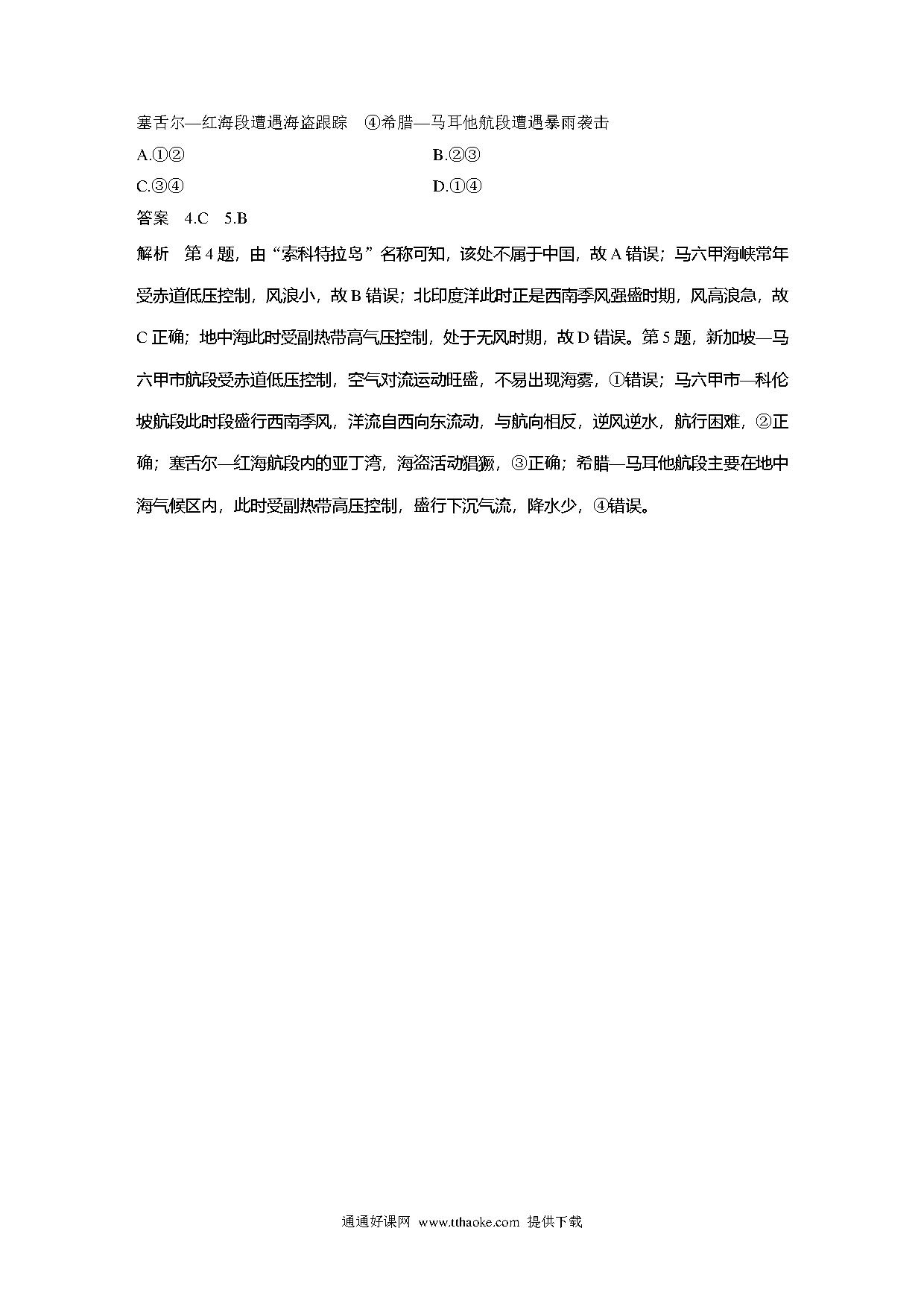 塞舌尔—红海段遭遇海盗跟踪　④希腊—马耳他航段遭遇暴雨袭击

A.①②　　B.②③

C.③④　　D.①④

答案　4.C　5.B

解析　第 4 题，由“索科特拉岛”名称可知，该处不属于中国，故 A 错误；马六甲海峡常年受赤道低压控制，风浪小，故 B 错误；北印度洋此时正是西南季风强盛时期，风高浪急，故 C 正确；地中海此时受副热带高气压控制，处于无风时期，故 D 错误。第 5 题，新加坡—马六甲市航段受赤道低压控制，空气对流运动旺盛，不易出现海雾，①错误；马六甲市—科伦坡航段此时段盛行西南季风，洋流自西向东流动，与航向相反，逆风逆水，航行困难，②正确；塞舌尔—红海航段内的亚丁湾，海盗活动猖獗，③正确；希腊—马耳他航段主要在地中海气候区内，此时受副热带高压控制，盛行下沉气流，降水少，④错误。

通通好课网 www.tthaoke.com 提供下载